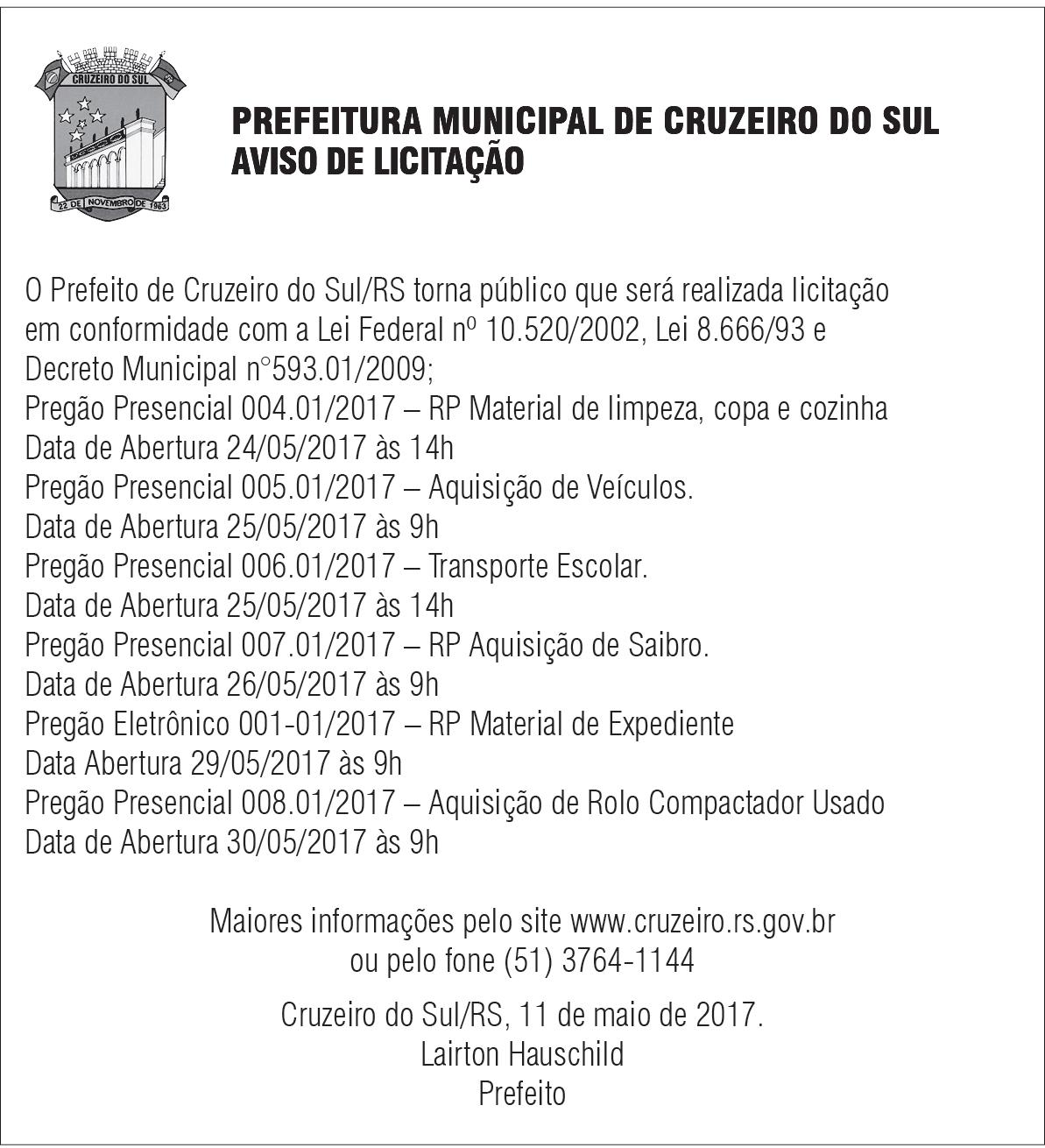 CRUZEIRO DO SUL
22 DE NOVEMBRO DE 1963

PREFEITURA MUNICIPAL DE CRUZEIRO DO SUL
AVISO DE LICITAÇÃO

O Prefeito de Cruzeiro do Sul/RS torna público que será realizada licitação em conformidade com a Lei Federal nº 10.520/2002, Lei 8.666/93 e Decreto Municipal n°593.01/2009;
Pregão Presencial 004.01/2017 – RP Material de limpeza, copa e cozinha
Data de Abertura 24/05/2017 às 14h
Pregão Presencial 005.01/2017 – Aquisição de Veículos.
Data de Abertura 25/05/2017 às 9h
Pregão Presencial 006.01/2017 – Transporte Escolar.
Data de Abertura 25/05/2017 às 14h
Pregão Presencial 007.01/2017 – RP Aquisição de Saibro.
Data de Abertura 26/05/2017 às 9h
Pregão Eletrônico 001-01/2017 – RP Material de Expediente
Data Abertura 29/05/2017 às 9h
Pregão Presencial 008.01/2017 – Aquisição de Rolo Compactador Usado
Data de Abertura 30/05/2017 às 9h

Maiores informações pelo site www.cruzeiro.rs.gov.br
ou pelo fone (51) 3764-1144

Cruzeiro do Sul/RS, 11 de maio de 2017.
Lairton Hauschild
Prefeito